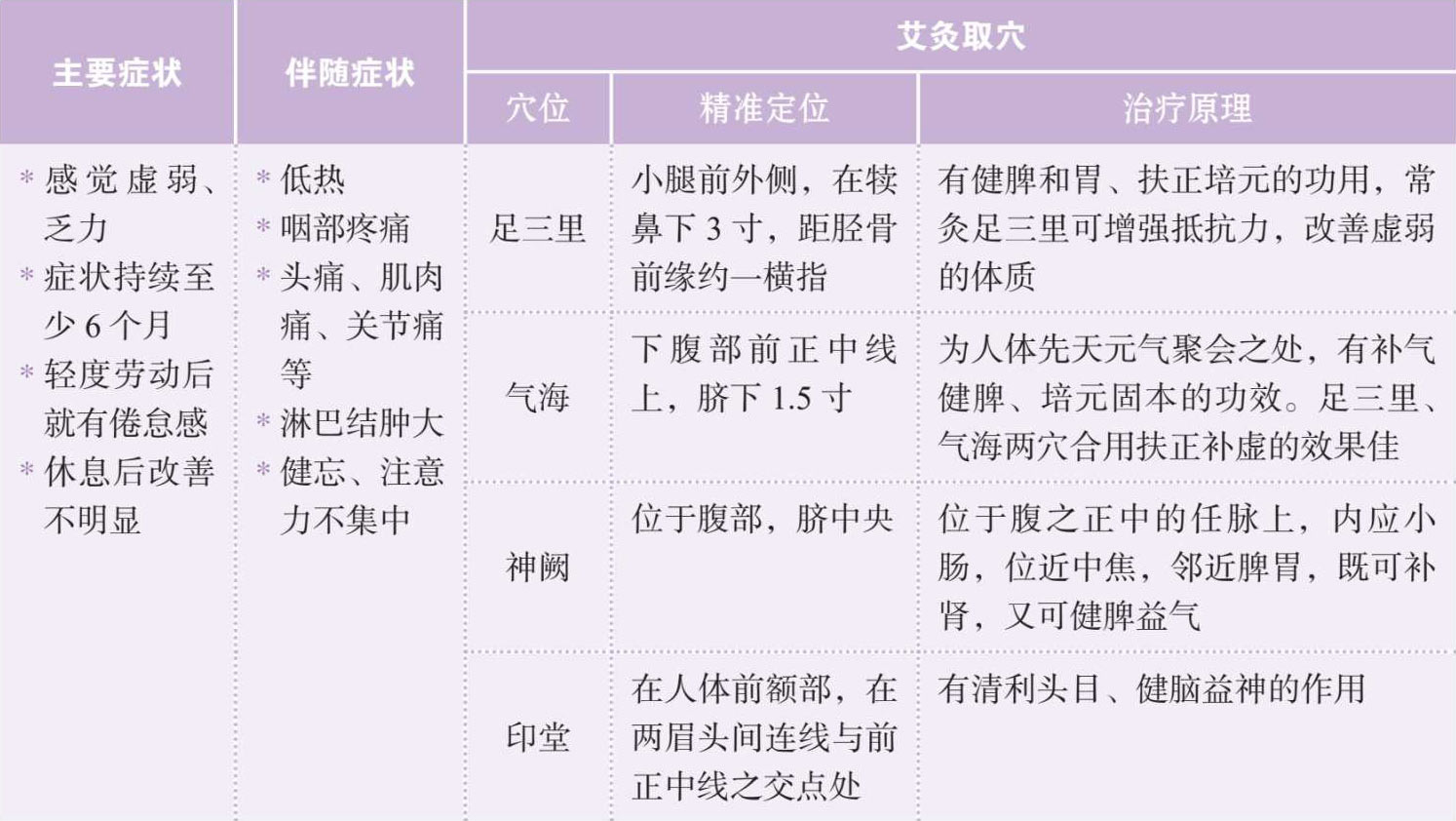 | 主要症状 | 伴随症状 | 艾灸取穴 | | |
|---|---|---|---|---|
| | | 穴位 | 精准定位 | 治疗原理 |
| * 感觉虚弱、乏力 * 症状持续至少6个月 * 轻度劳动后就有倦怠感 * 休息后改善不明显 | * 低热 * 咽部疼痛 * 头痛、肌肉痛、关节痛等 * 淋巴结肿大 * 健忘、注意力不集中 | 足三里 | 小腿前外侧，在犊鼻下3寸，距胫骨前缘约一横指 | 有健脾和胃、扶正培元的功用，常灸足三里可增强抵抗力，改善虚弱的体质 |
| | | 气海 | 下腹部前正中线上，脐下1.5寸 | 为人体先天元气聚会之处，有补气健脾、培元固本的功效。足三里、气海两穴合用扶正补虚的效果佳 |
| | | 神阙 | 位于腹部，脐中央 | 位于腹之正中的任脉上，内应小肠，位近中焦，邻近脾胃，既可补肾，又可健脾益气 |
| | | 印堂 | 在人体前额部，在两眉头间连线与前正中线之交点处 | 有清利头目、健脑益神的作用 |